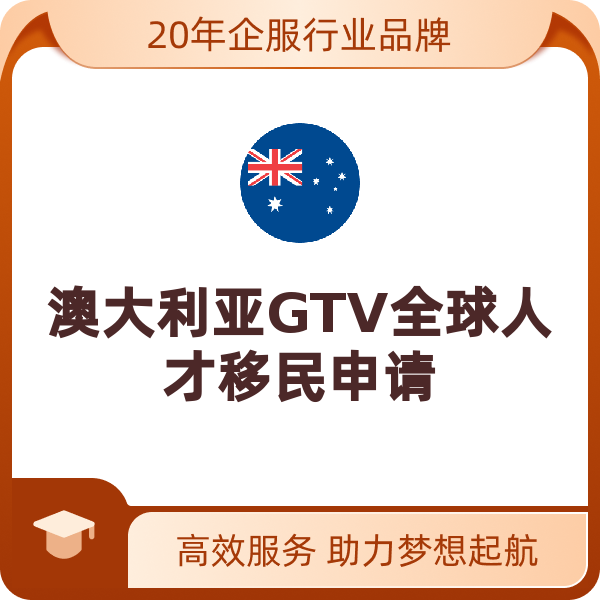 20年企服行业品牌

澳大利亚GTV全球人才移民申请

高效服务 助力梦想起航